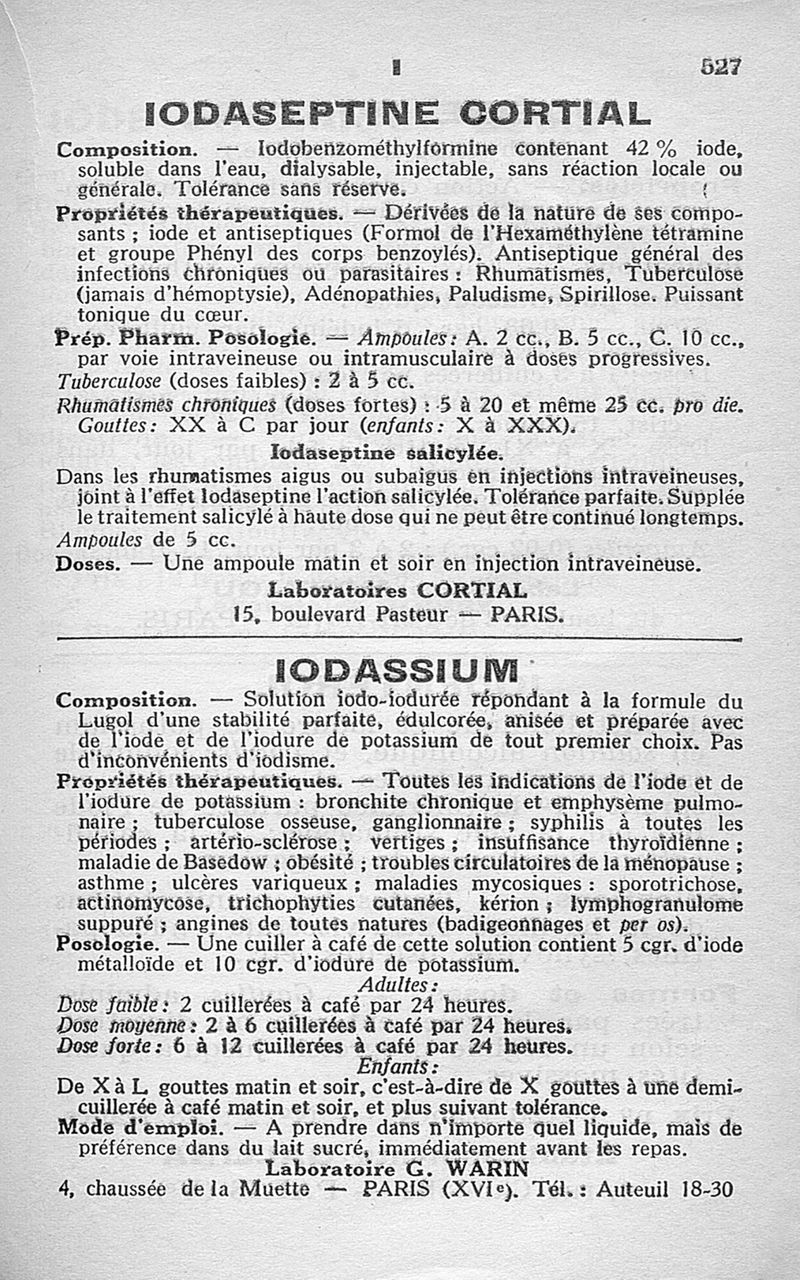 I 527

IODASEPTINE CORTIAL

Composition. — Iodobenzométhylformine contenant 42 % iode, soluble dans l'eau, dialysable, injectable, sans réaction locale ou générale. Tolérance sans réserve.

Propriétés thérapeutiques. — Dérivées de la nature de ses composants ; iode et antiseptiques (Formol de l'Hexaméthylène tétramine et groupe Phényl des corps benzoylés). Antiseptique général des infections chroniques ou parasitaires : Rhumatismes, Tuberculose (jamais d'hémoptysie), Adénopathies, Paludisme, Spirillose. Puissant tonique du cœur.

Prép. Pharm. Posologie. — Ampoules : A. 2 cc., B. 5 cc., C. 10 cc., par voie intraveineuse ou intramusculaire à doses progressives.
Tuberculose (doses faibles) : 2 à 5 cc.
Rhumatismes chroniques (doses fortes) : 5 à 20 et même 25 cc. pro die.
Gouttes : XX à C par jour (enfants : X à XXX).

Iodaseptine salicylée.

Dans les rhumatismes aigus ou subaigus en injections intraveineuses, joint à l'effet Iodaseptine l'action salicylée. Tolérance parfaite. Supplée le traitement salicylé à haute dose qui ne peut être continué longtemps.
Ampoules de 5 cc.
Doses. — Une ampoule matin et soir en injection intraveineuse.

Laboratoires CORTIAL
15, boulevard Pasteur — PARIS.

IODASSIUM

Composition. — Solution iodo-iodurée répondant à la formule du Lugol d'une stabilité parfaite, édulcorée, anisée et préparée avec de l'iode et de l'iodure de potassium de tout premier choix. Pas d'inconvénients d'iodisme.

Propriétés thérapeutiques. — Toutes les indications de l'iode et de l'iodure de potassium : bronchite chronique et emphysème pulmonaire ; tuberculose osseuse, ganglionnaire ; syphilis à toutes les périodes ; artério-sclérose ; vertiges ; insuffisance thyroïdienne ; maladie de Basedow ; obésité ; troubles circulatoires de la ménopause ; asthme ; ulcères variqueux ; maladies mycosiques : sporotrichose, actinomycose, trichophyties cutanées, kérion ; lymphogranulome suppuré ; angines de toutes natures (badigeonnages et per os).

Posologie. — Une cuiller à café de cette solution contient 5 cgr. d'iode métalloïde et 10 cgr. d'iodure de potassium.

Adultes :
Dose faible : 2 cuillerées à café par 24 heures.
Dose moyenne : 2 à 6 cuillerées à café par 24 heures.
Dose forte : 6 à 12 cuillerées à café par 24 heures.

Enfants :
De X à L gouttes matin et soir, c'est-à-dire de X gouttes à une demi-cuillerée à café matin et soir, et plus suivant tolérance.

Mode d'emploi. — A prendre dans n'importe quel liquide, mais de préférence dans du lait sucré, immédiatement avant les repas.

Laboratoire G. WARIN
4, chaussée de la Muette — PARIS (XVIe). Tél. : Auteuil 18-30